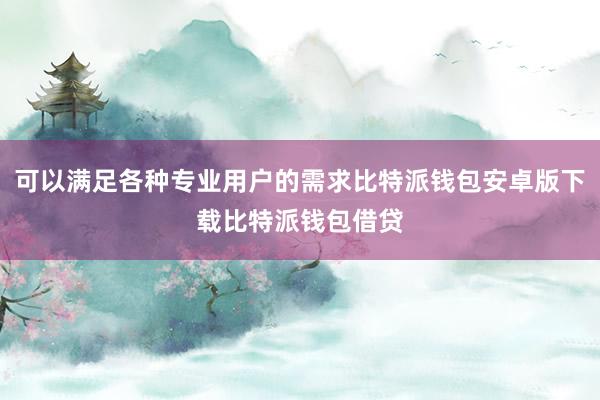 可以满足各种专业用户的需求比特派钱包安卓版下载比特派钱包借贷